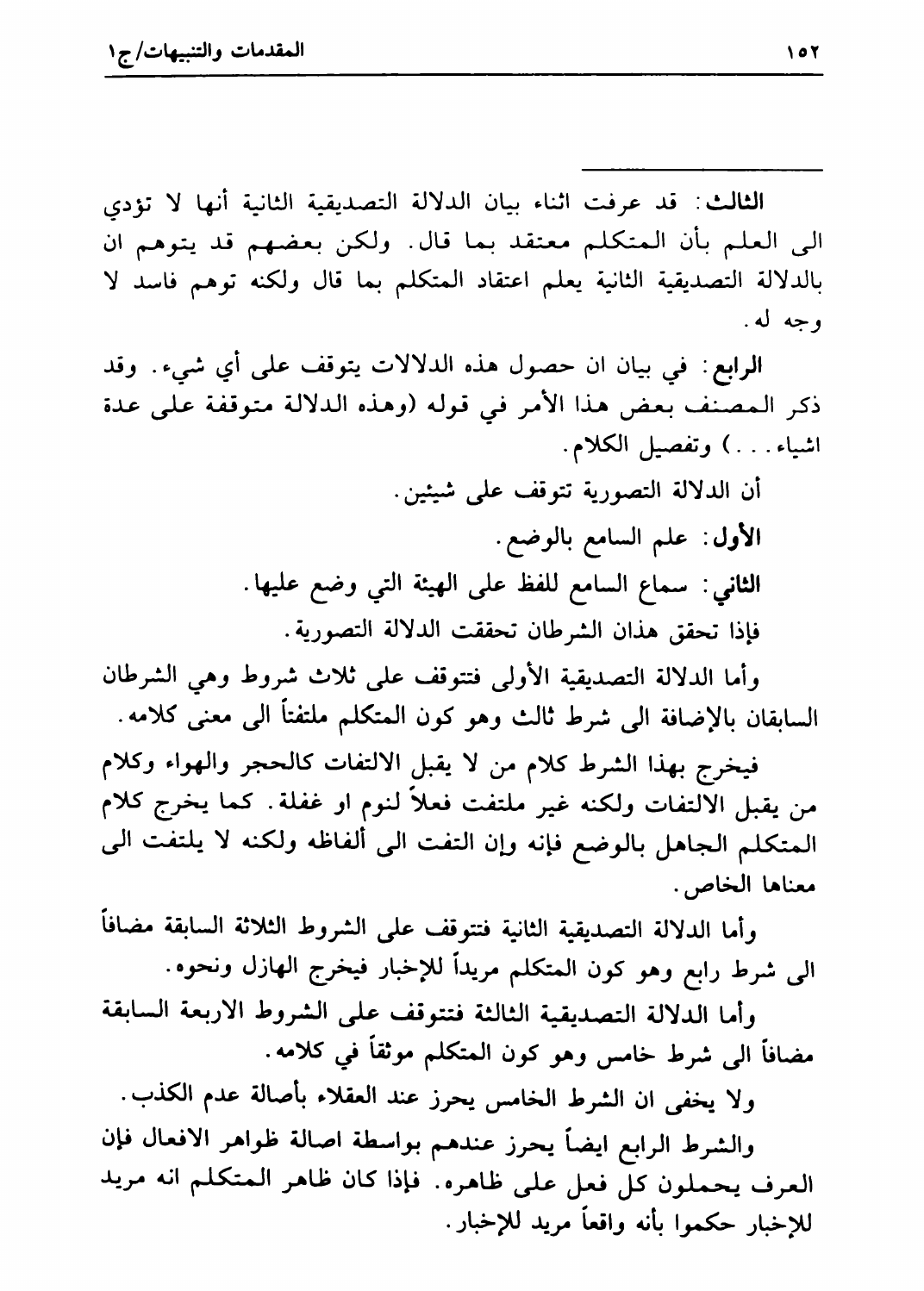 ١٥٢ المقدمات والتنبيهات/ج١

الثالث: قد عرفت اثناء بيان الدلالة التصديقية الثانية أنها لا تؤدي الى العلم بأن المتكلم معتقد بما قال. ولكن بعضهم قد يتوهم ان بالدلالة التصديقية الثانية يعلم اعتقاد المتكلم بما قال ولكنه توهم فاسد لا وجه له.

الرابع: في بيان ان حصول هذه الدلالات يتوقف على أي شيء. وقد ذكر المصنف بعض هذا الأمر في قوله (وهذه الدلالة متوقفة على عدة اشياء...) وتفصيل الكلام.

أن الدلالة التصورية تتوقف على شيئين.

الأول: علم السامع بالوضع.

الثاني: سماع السامع للفظ على الهيئة التي وضع عليها.

فإذا تحقق هذان الشرطان تحققت الدلالة التصورية.

وأما الدلالة التصديقية الأولى فتتوقف على ثلاث شروط وهي الشرطان السابقان بالإضافة الى شرط ثالث وهو كون المتكلم ملتفتاً الى معنى كلامه.

فيخرج بهذا الشرط كلام من لا يقبل الالتفات كالحجر والهواء وكلام من يقبل الالتفات ولكنه غير ملتفت فعلاً لنوم او غفلة. كما يخرج كلام المتكلم الجاهل بالوضع فإنه وإن التفت الى ألفاظه ولكنه لا يلتفت الى معناها الخاص.

وأما الدلالة التصديقية الثانية فتتوقف على الشروط الثلاثة السابقة مضافاً الى شرط رابع وهو كون المتكلم مريداً للإخبار فيخرج الهازل ونحوه.

وأما الدلالة التصديقية الثالثة فتتوقف على الشروط الاربعة السابقة مضافاً الى شرط خامس وهو كون المتكلم موثقاً في كلامه.

ولا يخفى ان الشرط الخامس يحرز عند العقلاء بأصالة عدم الكذب.

والشرط الرابع ايضاً يحرز عندهم بواسطة اصالة ظواهر الافعال فإن العرف يحملون كل فعل على ظاهره. فإذا كان ظاهر المتكلم انه مريد للإخبار حكموا بأنه واقعاً مريد للإخبار.